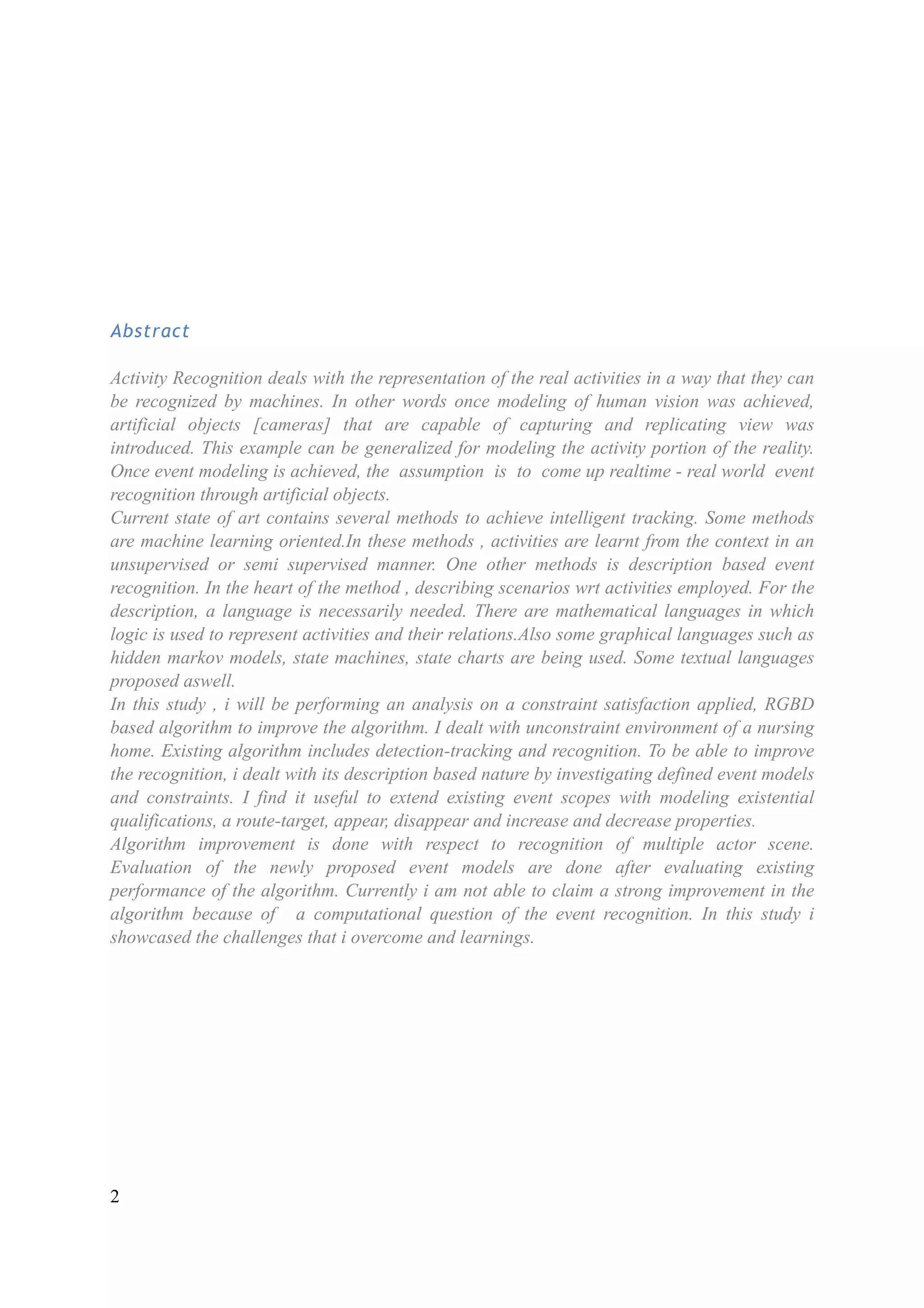 Abstract

Activity Recognition deals with the representation of the real activities in a way that they can be recognized by machines. In other words once modeling of human vision was achieved, artificial objects [cameras] that are capable of capturing and replicating view was introduced. This example can be generalized for modeling the activity portion of the reality. Once event modeling is achieved, the assumption is to come up realtime - real world event recognition through artificial objects.
Current state of art contains several methods to achieve intelligent tracking. Some methods are machine learning oriented.In these methods , activities are learnt from the context in an unsupervised or semi supervised manner. One other methods is description based event recognition. In the heart of the method , describing scenarios wrt activities employed. For the description, a language is necessarily needed. There are mathematical languages in which logic is used to represent activities and their relations.Also some graphical languages such as hidden markov models, state machines, state charts are being used. Some textual languages proposed aswell.
In this study , i will be performing an analysis on a constraint satisfaction applied, RGBD based algorithm to improve the algorithm. I dealt with unconstraint environment of a nursing home. Existing algorithm includes detection-tracking and recognition. To be able to improve the recognition, i dealt with its description based nature by investigating defined event models and constraints. I find it useful to extend existing event scopes with modeling existential qualifications, a route-target, appear, disappear and increase and decrease properties.
Algorithm improvement is done with respect to recognition of multiple actor scene. Evaluation of the newly proposed event models are done after evaluating existing performance of the algorithm. Currently i am not able to claim a strong improvement in the algorithm because of a computational question of the event recognition. In this study i showcased the challenges that i overcome and learnings.

2